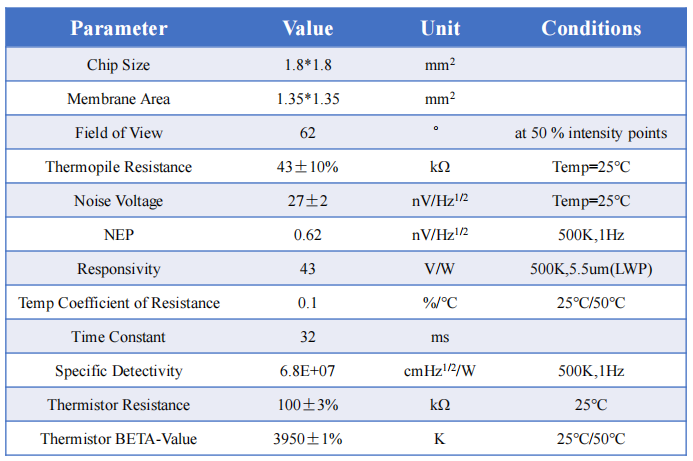 | Parameter | Value | Unit | Conditions |
|---|---|---|---|
| Chip Size | 1.8*1.8 | $mm^2$ | |
| Membrane Area | 1.35*1.35 | $mm^2$ | |
| Field of View | 62 | ° | at 50 % intensity points |
| Thermopile Resistance | 43±10% | kΩ | Temp=25℃ |
| Noise Voltage | 27±2 | $nV/Hz^{1/2}$ | Temp=25℃ |
| NEP | 0.62 | $nV/Hz^{1/2}$ | 500K,1Hz |
| Responsivity | 43 | V/W | 500K,5.5um(LWP) |
| Temp Coefficient of Resistance | 0.1 | %/℃ | 25℃/50℃ |
| Time Constant | 32 | ms | |
| Specific Detectivity | 6.8E+07 | $cmHz^{1/2}/W$ | 500K,1Hz |
| Thermistor Resistance | 100±3% | kΩ | 25℃ |
| Thermistor BETA-Value | 3950±1% | K | 25℃/50℃ |